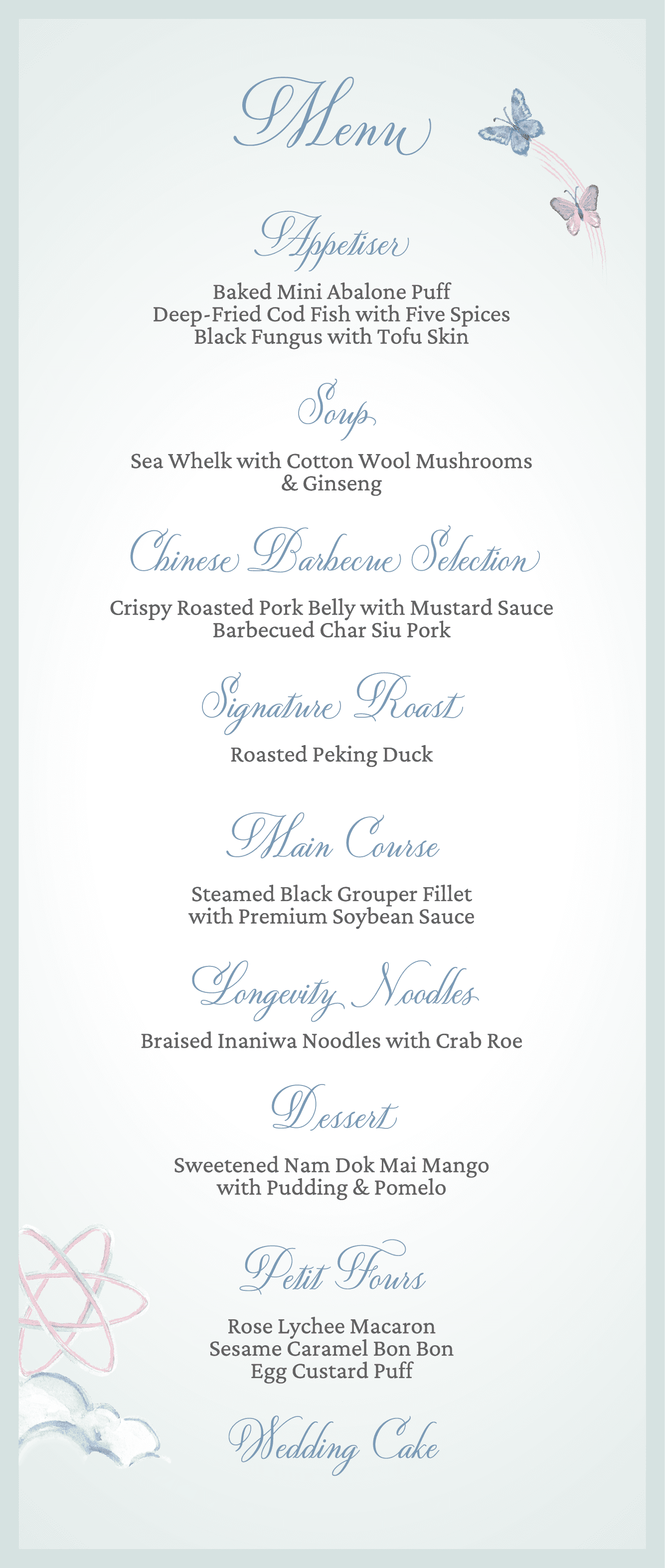 Menu

Appetiser

Baked Mini Abalone Puff
Deep-Fried Cod Fish with Five Spices
Black Fungus with Tofu Skin

Soup

Sea Whelk with Cotton Wool Mushrooms & Ginseng

Chinese Barbecue Selection

Crispy Roasted Pork Belly with Mustard Sauce
Barbecued Char Siu Pork

Signature Roast

Roasted Peking Duck

Main Course

Steamed Black Grouper Fillet with Premium Soybean Sauce

Longevity Noodles

Braised Inaniwa Noodles with Crab Roe

Dessert

Sweetened Nam Dok Mai Mango with Pudding & Pomelo

Petit Fours

Rose Lychee Macaron
Sesame Caramel Bon Bon
Egg Custard Puff

Wedding Cake